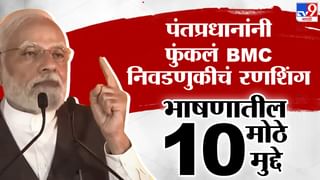 TV9

पंतप्रधानांनी फुंकलं BMC निवडणुकीचं रणशिंग

भाषणातील 10 मोठे मुद्दे